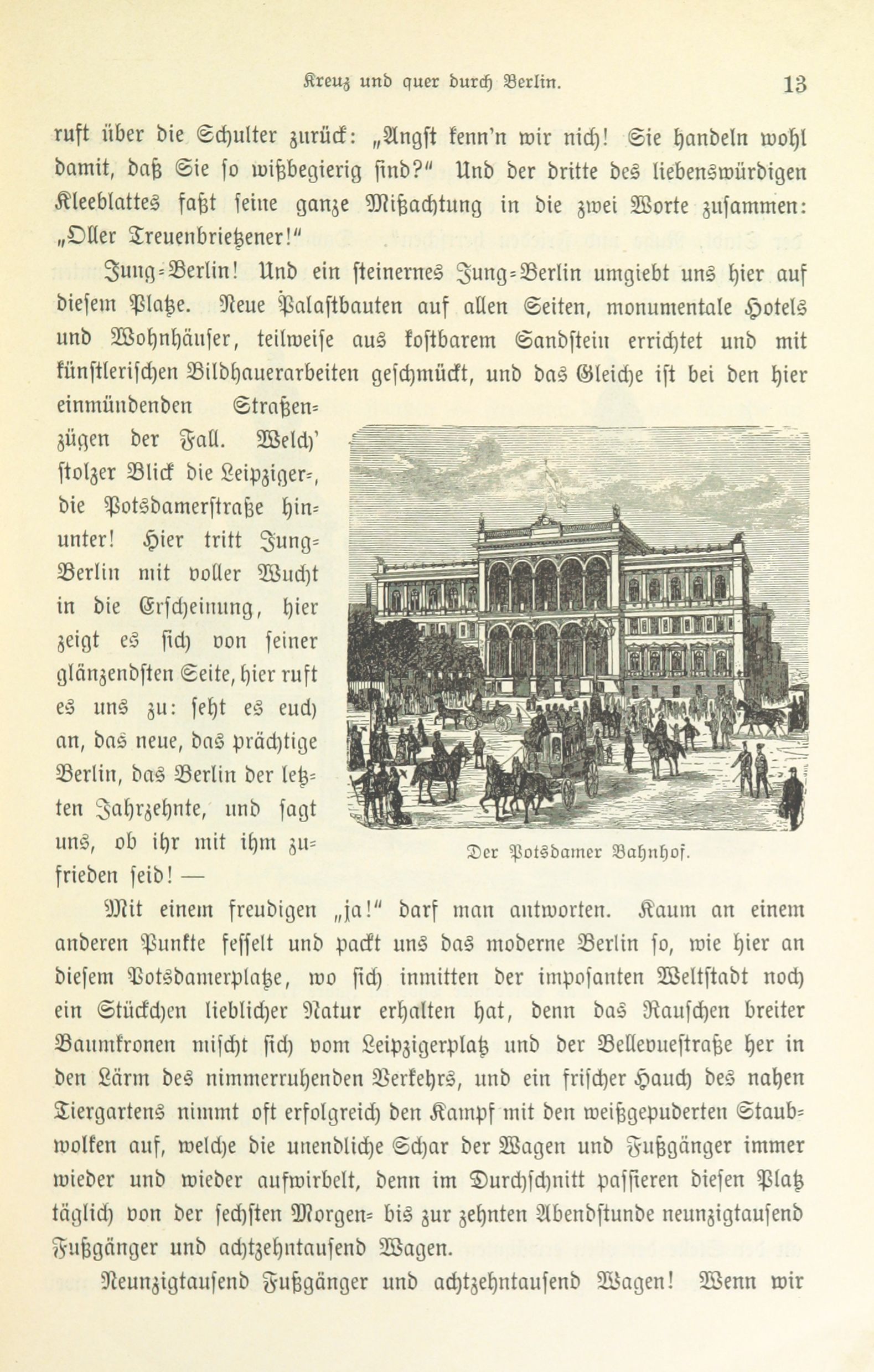 Kreuz und quer durch Berlin. 13

ruft über die Schulter zurück: „Angst kenn'n wir nich! Sie handeln wohl damit, daß Sie so wißbegierig sind?" Und der dritte des liebenswürdigen Kleeblattes faßt seine ganze Mißachtung in die zwei Worte zusammen: „Oller Treuenbrietzener!"

Jung-Berlin! Und ein steinernes Jung-Berlin umgiebt uns hier auf diesem Platze. Neue Palastbauten auf allen Seiten, monumentale Hotels und Wohnhäuser, teilweise aus kostbarem Sandstein errichtet und mit künstlerischen Bildhauerarbeiten geschmückt, und das Gleiche ist bei den hier einmündenden Straßenzügen der Fall. Welch' stolzer Blick die Leipziger-, die Potsdamerstraße hinunter! Hier tritt Jung-Berlin mit voller Wucht in die Erscheinung, hier zeigt es sich von seiner glänzendsten Seite, hier ruft es uns zu: seht es euch an, das neue, das prächtige Berlin, das Berlin der letzten Jahrzehnte, und sagt uns, ob ihr mit ihm zufrieden seid! —

Der Potsdamer Bahnhof.

Mit einem freudigen „ja!" darf man antworten. Kaum an einem anderen Punkte fesselt und packt uns das moderne Berlin so, wie hier an diesem Potsdamerplatze, wo sich inmitten der imposanten Weltstadt noch ein Stückchen lieblicher Natur erhalten hat, denn das Rauschen breiter Baumkronen mischt sich vom Leipzigerplatz und der Bellevuestraße her in den Lärm des nimmerruhenden Verkehrs, und ein frischer Hauch des nahen Tiergartens nimmt oft erfolgreich den Kampf mit den weißgepuderten Staubwolken auf, welche die unendliche Schar der Wagen und Fußgänger immer wieder und wieder aufwirbelt, denn im Durchschnitt passieren diesen Platz täglich von der sechsten Morgen- bis zur zehnten Abendstunde neunzigtausend Fußgänger und achtzehntausend Wagen.

Neunzigtausend Fußgänger und achtzehntausend Wagen! Wenn wir